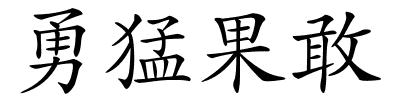 勇猛果敢